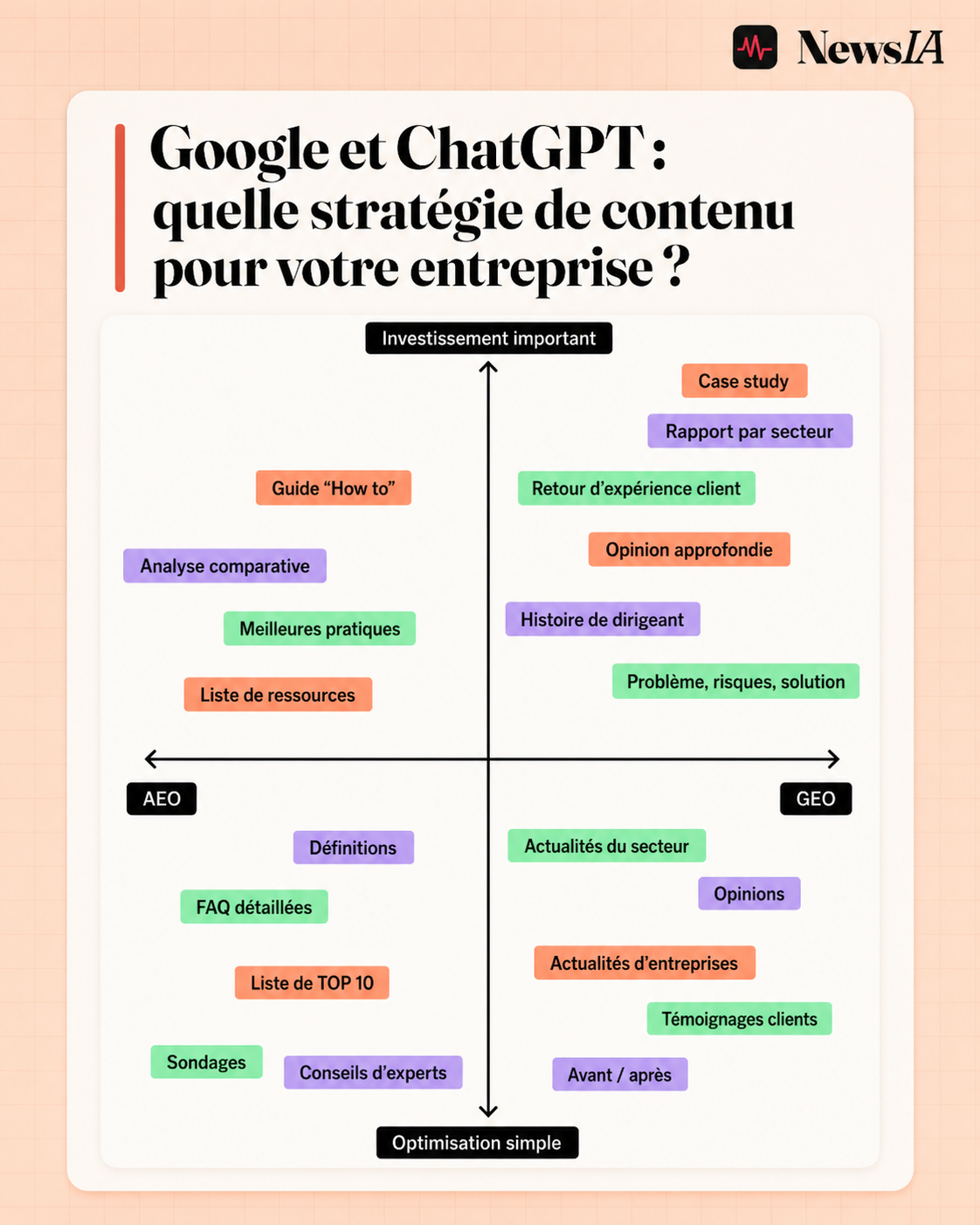 NewsIA

Google et ChatGPT : quelle stratégie de contenu pour votre entreprise ?

Investissement important

Case study

Rapport par secteur

Guide “How to”

Retour d’expérience client

Opinion approfondie

Analyse comparative

Histoire de dirigeant

Meilleures pratiques

Problème, risques, solution

Liste de ressources

AEO

GEO

Définitions

Actualités du secteur

Opinions

FAQ détaillées

Actualités d’entreprises

Liste de TOP 10

Témoignages clients

Sondages

Conseils d’experts

Avant / après

Optimisation simple